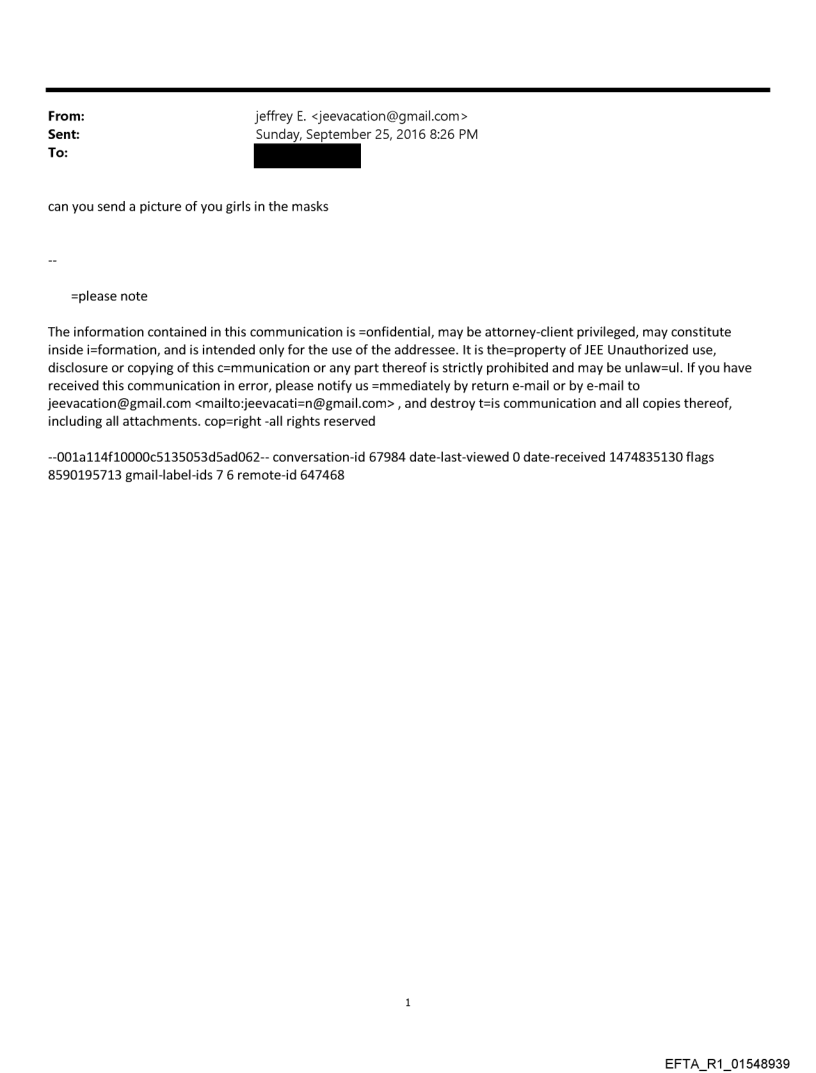 From: jeffrey E. <jeevacation@gmail.com>
Sent: Sunday, September 25, 2016 8:26 PM
To:

can you send a picture of you girls in the masks

--

=please note

The information contained in this communication is =onfidential, may be attorney-client privileged, may constitute inside i=formation, and is intended only for the use of the addressee. It is the=property of JEE Unauthorized use, disclosure or copying of this c=mmunication or any part thereof is strictly prohibited and may be unlaw=ul. If you have received this communication in error, please notify us =mmediately by return e-mail or by e-mail to jeevacation@gmail.com <mailto:jeevacati=n@gmail.com> , and destroy t=is communication and all copies thereof, including all attachments. cop=right -all rights reserved

--001a114f10000c5135053d5ad062-- conversation-id 67984 date-last-viewed 0 date-received 1474835130 flags 8590195713 gmail-label-ids 7 6 remote-id 647468

1

EFTA_R1_01548939